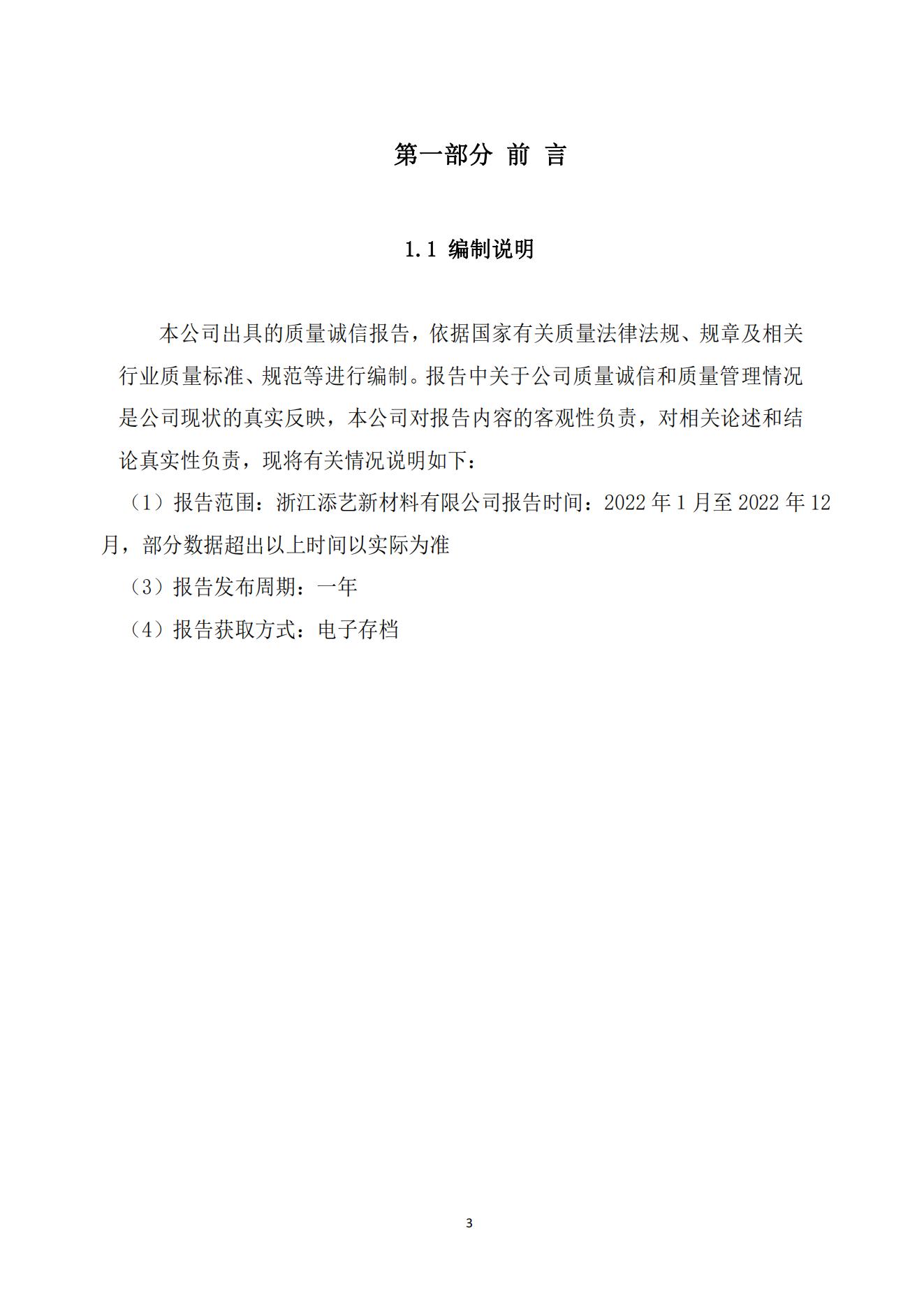 第一部分 前 言

1.1 编制说明

本公司出具的质量诚信报告，依据国家有关质量法律法规、规章及相关行业质量标准、规范等进行编制。报告中关于公司质量诚信和质量管理情况是公司现状的真实反映，本公司对报告内容的客观性负责，对相关论述和结论真实性负责，现将有关情况说明如下：

（1）报告范围：浙江添艺新材料有限公司报告时间：2022 年 1 月至 2022 年 12 月，部分数据超出以上时间以实际为准

（3）报告发布周期：一年

（4）报告获取方式：电子存档

3